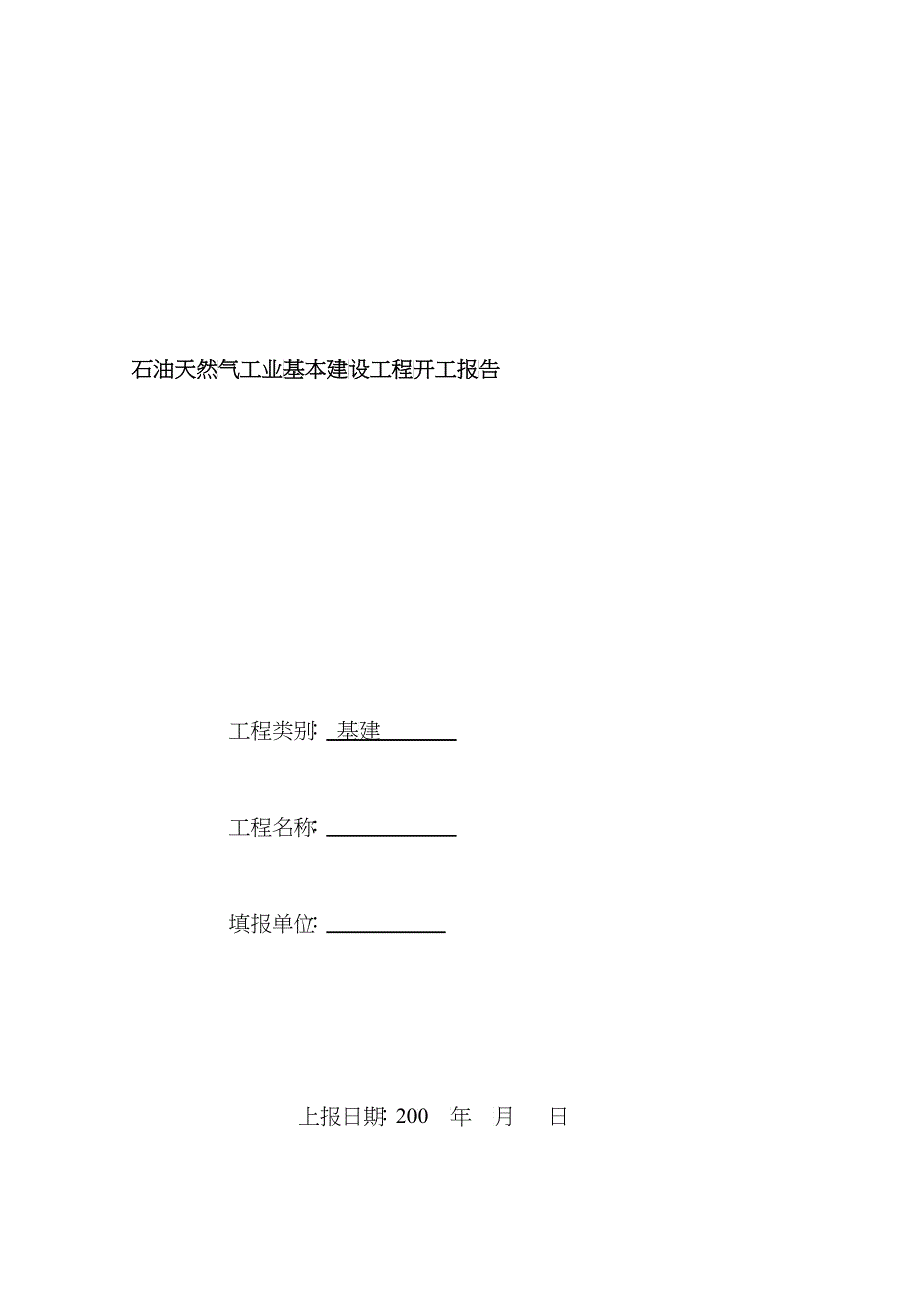 石油天然气工业基本建设工程开工报告

工程类别: 基建

工程名称:

填报单位:

上报日期: 200 年 月 日